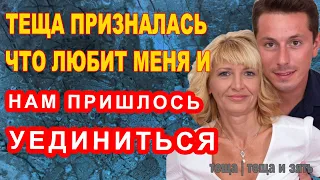 ТЕЩА ПРИЗНАЛАСЬ ЧТО ЛЮБИТ МЕНЯ И НАМ ПРИШЛОСЬ УЕДИНИТЬСЯ

теща | теща и зять